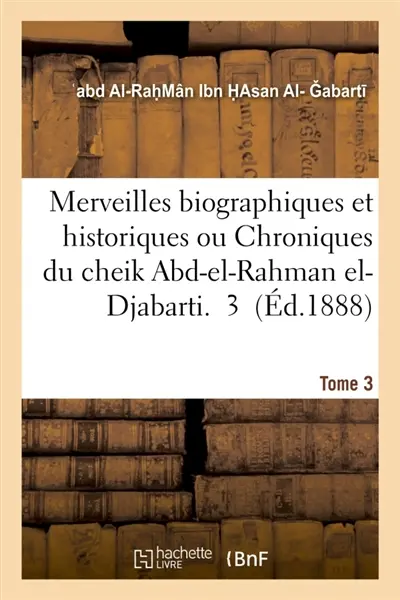 ʿabd Al-RaḥMân Ibn ḤAsan Al- Ǧabartī

Merveilles biographiques et historiques ou Chroniques du cheik Abd-el-Rahman el-Djabarti. 3 (Éd.1888)

Tome 3

hachette LIVRE

BnF